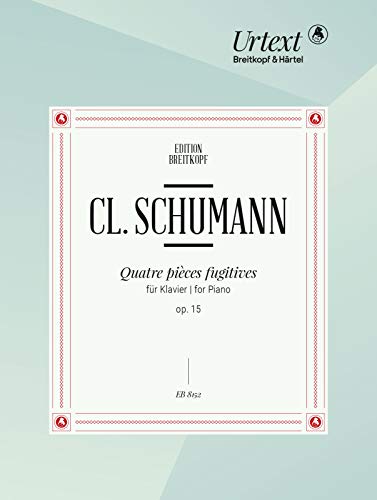 Urtext
Breitkopf & Härtel

EDITION
BREITKOPF

CL. SCHUMANN

Quatre pièces fugitives
für Klavier | for Piano
op. 15

EB 8152